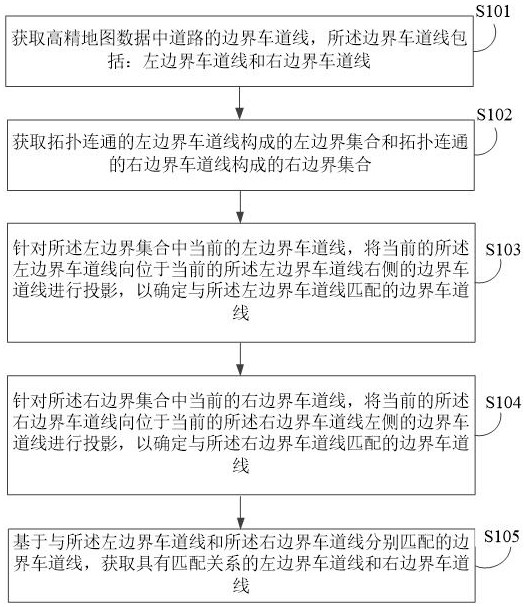 S101

获取高精地图数据中道路的边界车道线，所述边界车道线包括：左边界车道线和右边界车道线

S102

获取拓扑连通的左边界车道线构成的左边界集合和拓扑连通的右边界车道线构成的右边界集合

S103

针对所述左边界集合中当前的左边界车道线，将当前的所述左边界车道线向位于当前的所述左边界车道线右侧的边界车道线进行投影，以确定与所述左边界车道线匹配的边界车道线

S104

针对所述右边界集合中当前的右边界车道线，将当前的所述右边界车道线向位于当前的所述右边界车道线左侧的边界车道线进行投影，以确定与所述右边界车道线匹配的边界车道线

S105

基于与所述左边界车道线和所述右边界车道线分别匹配的边界车道线，获取具有匹配关系的左边界车道线和右边界车道线